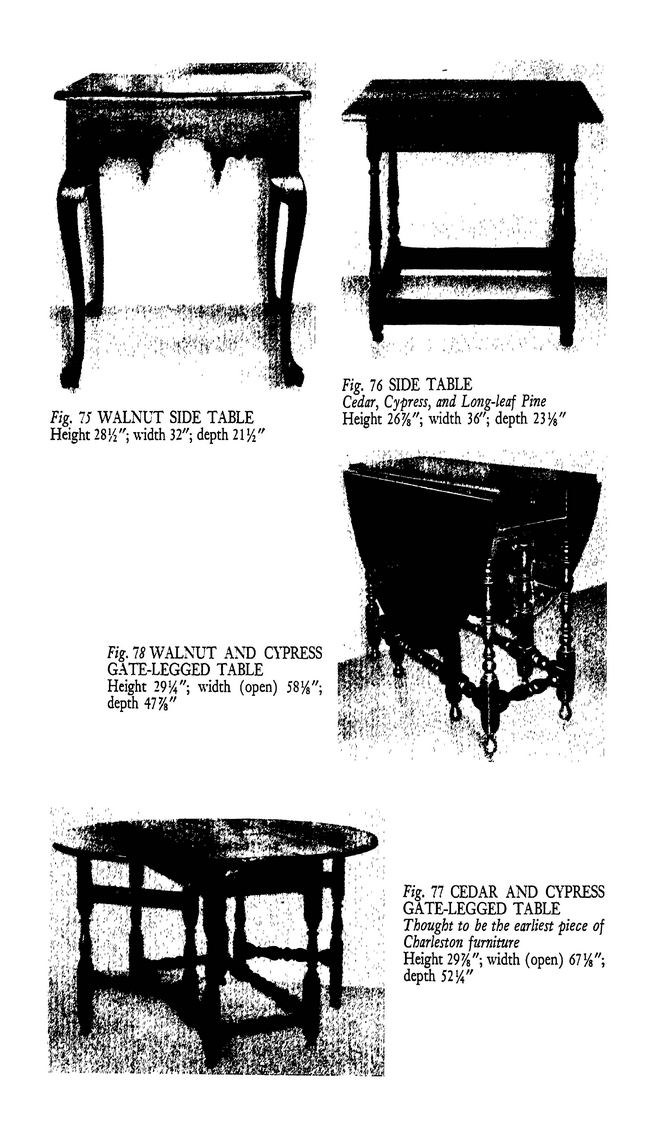 Fig. 75 WALNUT SIDE TABLE
Height 28½"; width 32"; depth 21½"

Fig. 76 SIDE TABLE
Cedar, Cypress, and Long-leaf Pine
Height 26⅞"; width 36"; depth 23⅛"

Fig. 78 WALNUT AND CYPRESS GATE-LEGGED TABLE
Height 29¼"; width (open) 58⅛"; depth 47⅞"

Fig. 77 CEDAR AND CYPRESS GATE-LEGGED TABLE
Thought to be the earliest piece of Charleston furniture
Height 29⅞"; width (open) 67⅛"; depth 52¼"